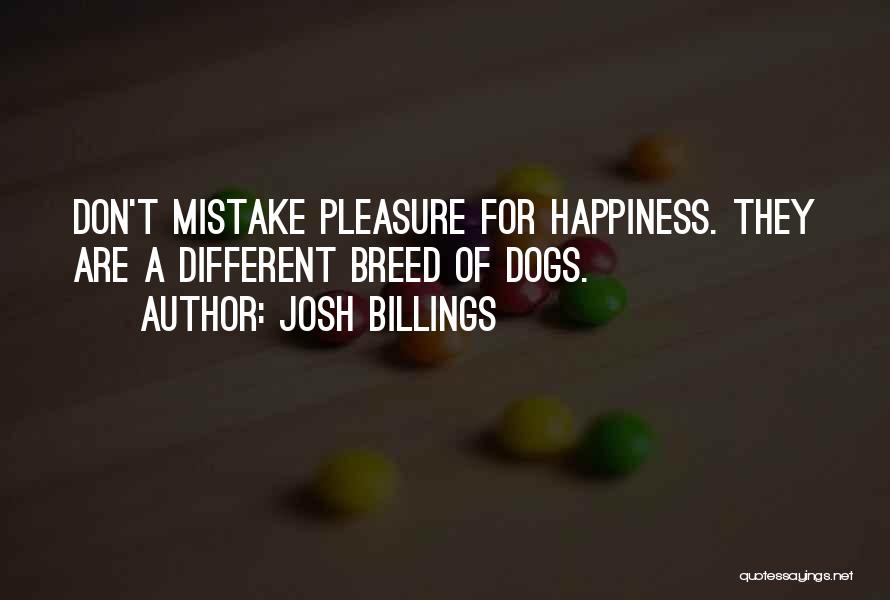 DON'T MISTAKE PLEASURE FOR HAPPINESS. THEY ARE A DIFFERENT BREED OF DOGS.
AUTHOR: JOSH BILLINGS

quotessayings.net